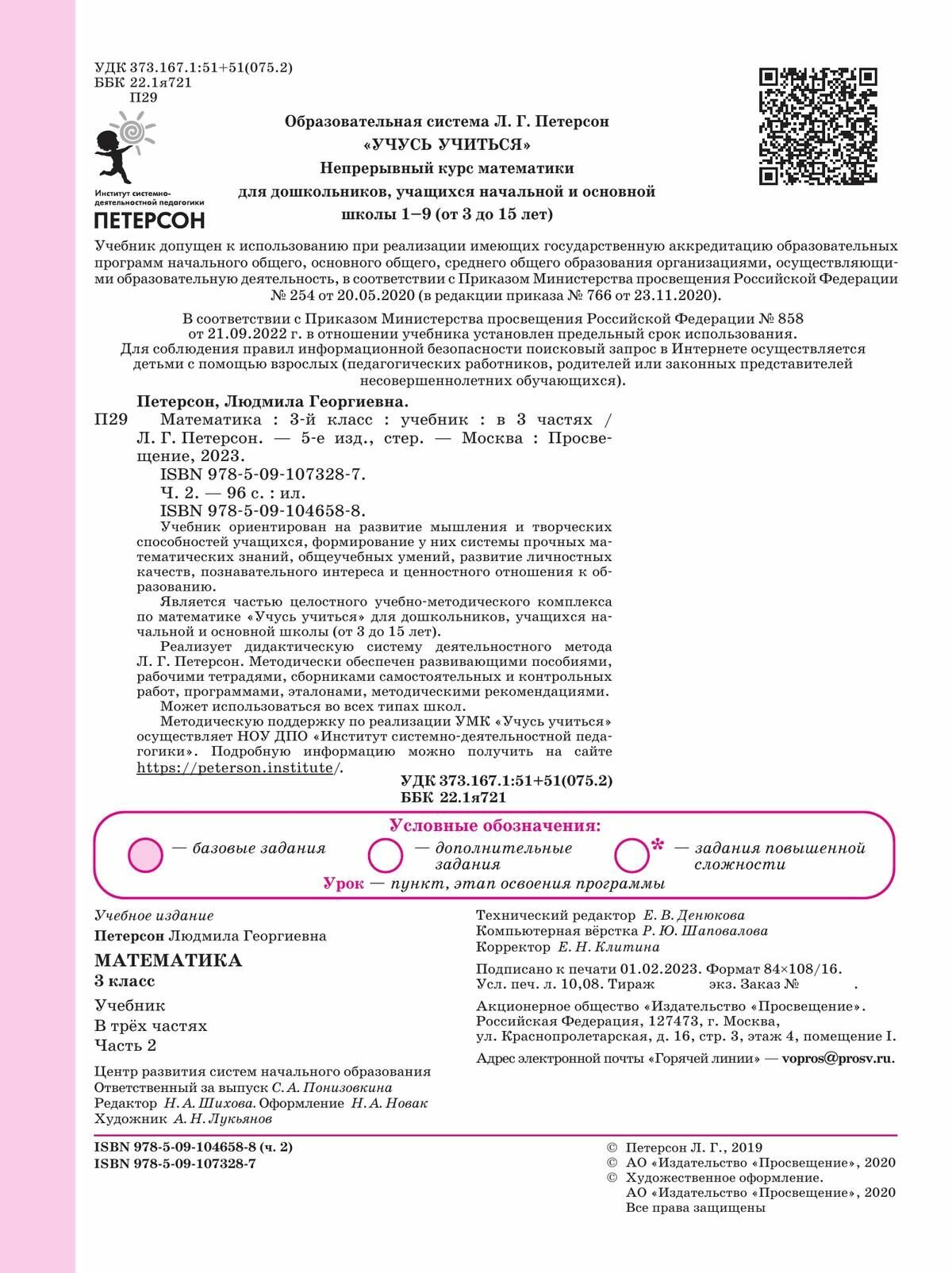 УДК 373.167.1:51+51(075.2)
ББК 22.1я721
П29

Институт системно-деятельностной педагогики
ПЕТЕРСОН

Образовательная система Л. Г. Петерсон
«УЧУСЬ УЧИТЬСЯ»
Непрерывный курс математики
для дошкольников, учащихся начальной и основной школы 1–9 (от 3 до 15 лет)

Учебник допущен к использованию при реализации имеющих государственную аккредитацию образовательных программ начального общего, основного общего, среднего общего образования организациями, осуществляющими образовательную деятельность, в соответствии с Приказом Министерства просвещения Российской Федерации № 254 от 20.05.2020 (в редакции приказа № 766 от 23.11.2020).

В соответствии с Приказом Министерства просвещения Российской Федерации № 858 от 21.09.2022 г. в отношении учебника установлен предельный срок использования.
Для соблюдения правил информационной безопасности поисковый запрос в Интернете осуществляется детьми с помощью взрослых (педагогических работников, родителей или законных представителей несовершеннолетних обучающихся).

Петерсон, Людмила Георгиевна.
П29 Математика : 3-й класс : учебник : в 3 частях / Л. Г. Петерсон. — 5-е изд., стер. — Москва : Просвещение, 2023.
ISBN 978-5-09-107328-7.
Ч. 2. — 96 с. : ил.
ISBN 978-5-09-104658-8.
Учебник ориентирован на развитие мышления и творческих способностей учащихся, формирование у них системы прочных математических знаний, общеучебных умений, развитие личностных качеств, познавательного интереса и ценностного отношения к образованию.
Является частью целостного учебно-методического комплекса по математике «Учусь учиться» для дошкольников, учащихся начальной и основной школы (от 3 до 15 лет).
Реализует дидактическую систему деятельностного метода Л. Г. Петерсон. Методически обеспечен развивающими пособиями, рабочими тетрадями, сборниками самостоятельных и контрольных работ, программами, эталонами, методическими рекомендациями.
Может использоваться во всех типах школ.
Методическую поддержку по реализации УМК «Учусь учиться» осуществляет НОУ ДПО «Институт системно-деятельностной педагогики». Подробную информацию можно получить на сайте https://peterson.institute/.
УДК 373.167.1:51+51(075.2)
ББК 22.1я721

Условные обозначения:
— базовые задания
— дополнительные задания
* — задания повышенной сложности
Урок — пункт, этап освоения программы

Учебное издание
Петерсон Людмила Георгиевна
МАТЕМАТИКА
3 класс
Учебник
В трёх частях
Часть 2
Центр развития систем начального образования
Ответственный за выпуск С. А. Понизовкина
Редактор Н. А. Шихова. Оформление Н. А. Новак
Художник А. Н. Лукьянов

Технический редактор Е. В. Денюкова
Компьютерная вёрстка Р. Ю. Шаповалова
Корректор Е. Н. Клитина
Подписано к печати 01.02.2023. Формат 84×108/16.
Усл. печ. л. 10,08. Тираж экз. Заказ № .
Акционерное общество «Издательство «Просвещение». Российская Федерация, 127473, г. Москва, ул. Краснопролетарская, д. 16, стр. 3, этаж 4, помещение I.
Адрес электронной почты «Горячей линии» — vopros@prosv.ru.

ISBN 978-5-09-104658-8 (ч. 2)
ISBN 978-5-09-107328-7

© Петерсон Л. Г., 2019
© АО «Издательство «Просвещение», 2020
© Художественное оформление. АО «Издательство «Просвещение», 2020
Все права защищены